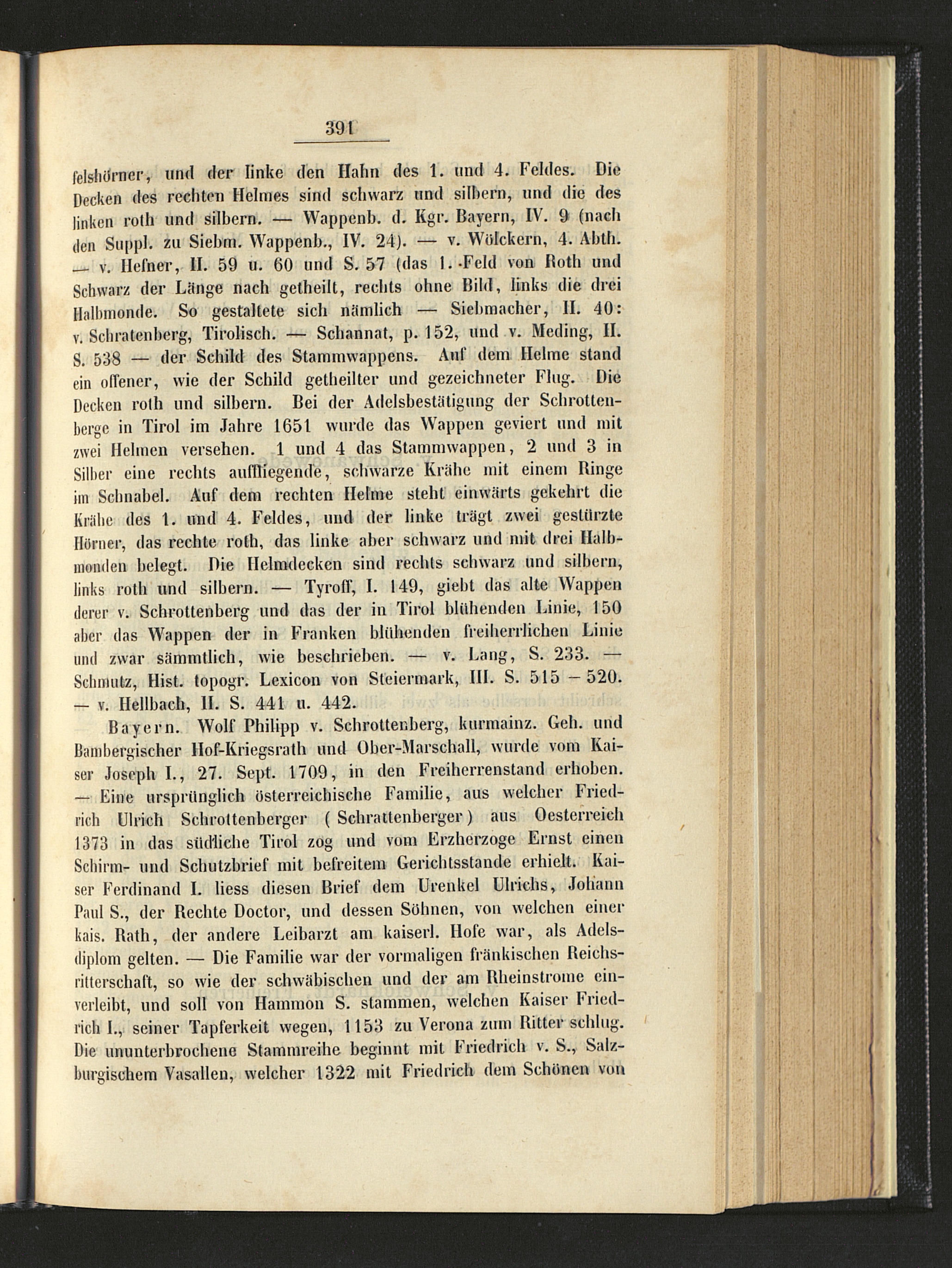 391

felshörner, und der linke den Hahn des 1. und 4. Feldes. Die Decken des rechten Helmes sind schwarz und silbern, und die des linken roth und silbern. — Wappenb. d. Kgr. Bayern, IV. 9 (nach den Suppl. zu Siebm. Wappenb., IV. 24). — v. Wölckern, 4. Abth. — v. Hefner, II. 59 u. 60 und S. 57 (das 1. Feld von Roth und Schwarz der Länge nach getheilt, rechts ohne Bild, links die drei Halbmonde. So gestaltete sich nämlich — Siebmacher, II. 40: v. Schratenberg, Tirolisch. — Schannat, p. 152, und v. Meding, II. S. 538 — der Schild des Stammwappens. Auf dem Helme stand ein offener, wie der Schild getheilter und gezeichneter Flug. Die Decken roth und silbern. Bei der Adelsbestätigung der Schrottenberge in Tirol im Jahre 1651 wurde das Wappen geviert und mit zwei Helmen versehen. 1 und 4 das Stammwappen, 2 und 3 in Silber eine rechts auffliegende, schwarze Krähe mit einem Ringe im Schnabel. Auf dem rechten Helme steht einwärts gekehrt die Krähe des 1. und 4. Feldes, und der linke trägt zwei gestürzte Hörner, das rechte roth, das linke aber schwarz und mit drei Halbmonden belegt. Die Helmdecken sind rechts schwarz und silbern, links roth und silbern. — Tyroff, I. 149, giebt das alte Wappen derer v. Schrottenberg und das der in Tirol blühenden Linie, 150 aber das Wappen der in Franken blühenden freiherrlichen Linie und zwar sämmtlich, wie beschrieben. — v. Lang, S. 233. — Schmutz, Hist. topogr. Lexicon von Steiermark, III. S. 515 – 520. — v. Hellbach, II. S. 441 u. 442.

Bayern. Wolf Philipp v. Schrottenberg, kurmainz. Geh. und Bambergischer Hof-Kriegsrath und Ober-Marschall, wurde vom Kaiser Joseph I., 27. Sept. 1709, in den Freiherrenstand erhoben. — Eine ursprünglich österreichische Familie, aus welcher Friedrich Ulrich Schrottenberger (Schrattenberger) aus Oesterreich 1373 in das südliche Tirol zog und vom Erzherzoge Ernst einen Schirm- und Schutzbrief mit befreitem Gerichtsstande erhielt. Kaiser Ferdinand I. liess diesen Brief dem Urenkel Ulrichs, Johann Paul S., der Rechte Doctor, und dessen Söhnen, von welchen einer kais. Rath, der andere Leibarzt am kaiserl. Hofe war, als Adelsdiplom gelten. — Die Familie war der vormaligen fränkischen Reichsritterschaft, so wie der schwäbischen und der am Rheinstrome einverleibt, und soll von Hammon S. stammen, welchen Kaiser Friedrich I., seiner Tapferkeit wegen, 1153 zu Verona zum Ritter schlug. Die ununterbrochene Stammreihe beginnt mit Friedrich v. S., Salzburgischem Vasallen, welcher 1322 mit Friedrich dem Schönen von